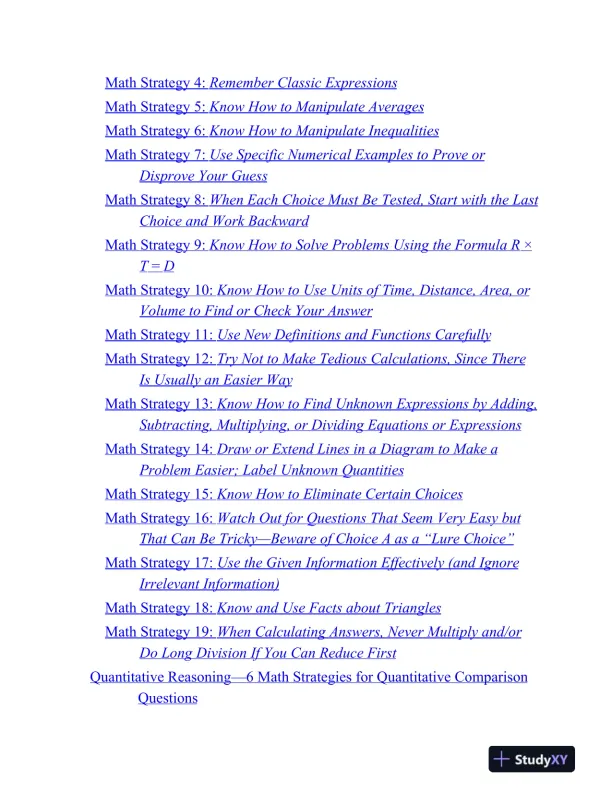 Math Strategy 4: Remember Classic Expressions
Math Strategy 5: Know How to Manipulate Averages
Math Strategy 6: Know How to Manipulate Inequalities
Math Strategy 7: Use Specific Numerical Examples to Prove or Disprove Your Guess
Math Strategy 8: When Each Choice Must Be Tested, Start with the Last Choice and Work Backward
Math Strategy 9: Know How to Solve Problems Using the Formula $R \times T = D$
Math Strategy 10: Know How to Use Units of Time, Distance, Area, or Volume to Find or Check Your Answer
Math Strategy 11: Use New Definitions and Functions Carefully
Math Strategy 12: Try Not to Make Tedious Calculations, Since There Is Usually an Easier Way
Math Strategy 13: Know How to Find Unknown Expressions by Adding, Subtracting, Multiplying, or Dividing Equations or Expressions
Math Strategy 14: Draw or Extend Lines in a Diagram to Make a Problem Easier; Label Unknown Quantities
Math Strategy 15: Know How to Eliminate Certain Choices
Math Strategy 16: Watch Out for Questions That Seem Very Easy but That Can Be Tricky—Beware of Choice A as a “Lure Choice”
Math Strategy 17: Use the Given Information Effectively (and Ignore Irrelevant Information)
Math Strategy 18: Know and Use Facts about Triangles
Math Strategy 19: When Calculating Answers, Never Multiply and/or Do Long Division If You Can Reduce First
Quantitative Reasoning—6 Math Strategies for Quantitative Comparison Questions

StudyXY